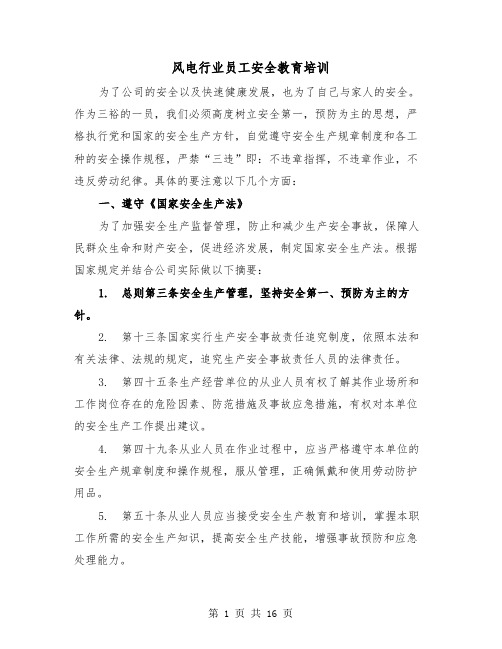 风电行业员工安全教育培训

为了公司的安全以及快速健康发展，也为了自己与家人的安全。作为三裕的一员，我们必须高度树立安全第一，预防为主的思想，严格执行党和国家的安全生产方针，自觉遵守安全生产规章制度和各工种的安全操作规程，严禁“三违”即：不违章指挥，不违章作业，不违反劳动纪律。具体的要注意以下几个方面：

一、遵守《国家安全生产法》

为了加强安全生产监督管理，防止和减少生产安全事故，保障人民群众生命和财产安全，促进经济发展，制定国家安全生产法。根据国家规定并结合公司实际做以下摘要：

1. 总则第三条安全生产管理，坚持安全第一、预防为主的方针。

2. 第十三条国家实行生产安全事故责任追究制度，依照本法和有关法律、法规的规定，追究生产安全事故责任人员的法律责任。

3. 第四十五条生产经营单位的从业人员有权了解其作业场所和工作岗位存在的危险因素、防范措施及事故应急措施，有权对本单位的安全生产工作提出建议。

4. 第四十九条从业人员在作业过程中，应当严格遵守本单位的安全生产规章制度和操作规程，服从管理，正确佩戴和使用劳动防护用品。

5. 第五十条从业人员应当接受安全生产教育和培训，掌握本职工作所需的安全生产知识，提高安全生产技能，增强事故预防和应急处理能力。

第 1 页 共 16 页